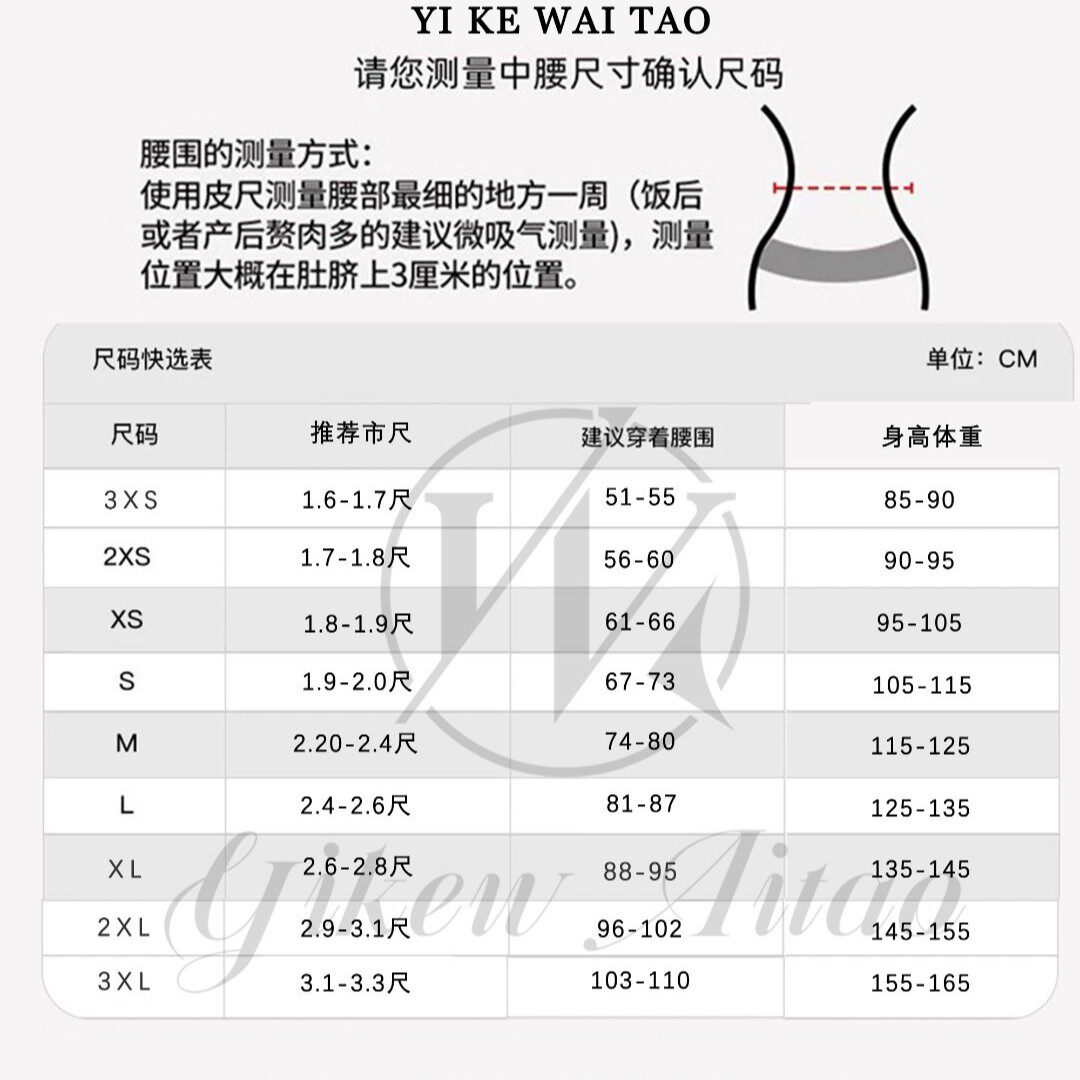 YI KE WAI TAO
请您测量中腰尺寸确认尺码

腰围的测量方式：
使用皮尺测量腰部最细的地方一周（饭后或者产后赘肉多的建议微吸气测量），测量位置大概在肚脐上3厘米的位置。

尺码快选表 单位：CM

| 尺码 | 推荐市尺 | 建议穿着腰围 | 身高体重 |
|---|---|---|---|
| 3XS | 1.6-1.7尺 | 51-55 | 85-90 |
| 2XS | 1.7-1.8尺 | 56-60 | 90-95 |
| XS | 1.8-1.9尺 | 61-66 | 95-105 |
| S | 1.9-2.0尺 | 67-73 | 105-115 |
| M | 2.20-2.4尺 | 74-80 | 115-125 |
| L | 2.4-2.6尺 | 81-87 | 125-135 |
| XL | 2.6-2.8尺 | 88-95 | 135-145 |
| 2XL | 2.9-3.1尺 | 96-102 | 145-155 |
| 3XL | 3.1-3.3尺 | 103-110 | 155-165 |

Yikew Aitao